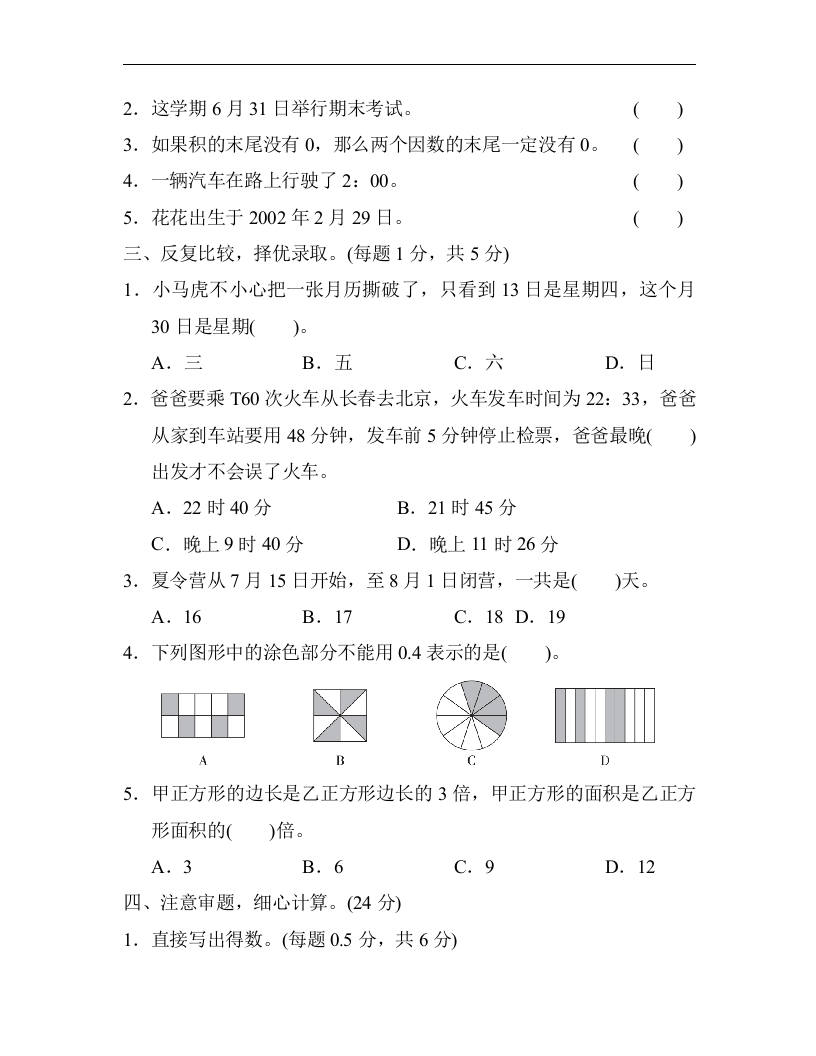 2．这学期 6 月 31 日举行期末考试。 (　　)

3．如果积的末尾没有 0，那么两个因数的末尾一定没有 0。 (　　)

4．一辆汽车在路上行驶了 2：00。 (　　)

5．花花出生于 2002 年 2 月 29 日。 (　　)

三、反复比较，择优录取。(每题 1 分，共 5 分)

1．小马虎不小心把一张月历撕破了，只看到 13 日是星期四，这个月 30 日是星期(　　)。

A．三　　B．五　　C．六　　D．日

2．爸爸要乘 T60 次火车从长春去北京，火车发车时间为 22：33，爸爸从家到车站要用 48 分钟，发车前 5 分钟停止检票，爸爸最晚(　　)出发才不会误了火车。

A．22 时 40 分　　B．21 时 45 分

C．晚上 9 时 40 分　　D．晚上 11 时 26 分

3．夏令营从 7 月 15 日开始，至 8 月 1 日闭营，一共是(　　)天。

A．16　　B．17　　C．18　D．19

4．下列图形中的涂色部分不能用 0.4 表示的是(　　)。

A　　B　　C　　D

5．甲正方形的边长是乙正方形边长的 3 倍，甲正方形的面积是乙正方形面积的(　　)倍。

A．3　　B．6　　C．9　　D．12

四、注意审题，细心计算。(24 分)

1．直接写出得数。(每题 0.5 分，共 6 分)